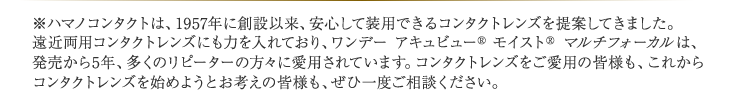 ※ハマノコンタクトは、1957年に創設以来、安心して装用できるコンタクトレンズを提案してきました。遠近両用コンタクトレンズにも力を入れており、ワンデー アキュビュー® モイスト® マルチフォーカルは、発売から5年、多くのリピーターの方々に愛用されています。コンタクトレンズをご愛用の皆様も、これからコンタクトレンズを始めようとお考えの皆様も、ぜひ一度ご相談ください。